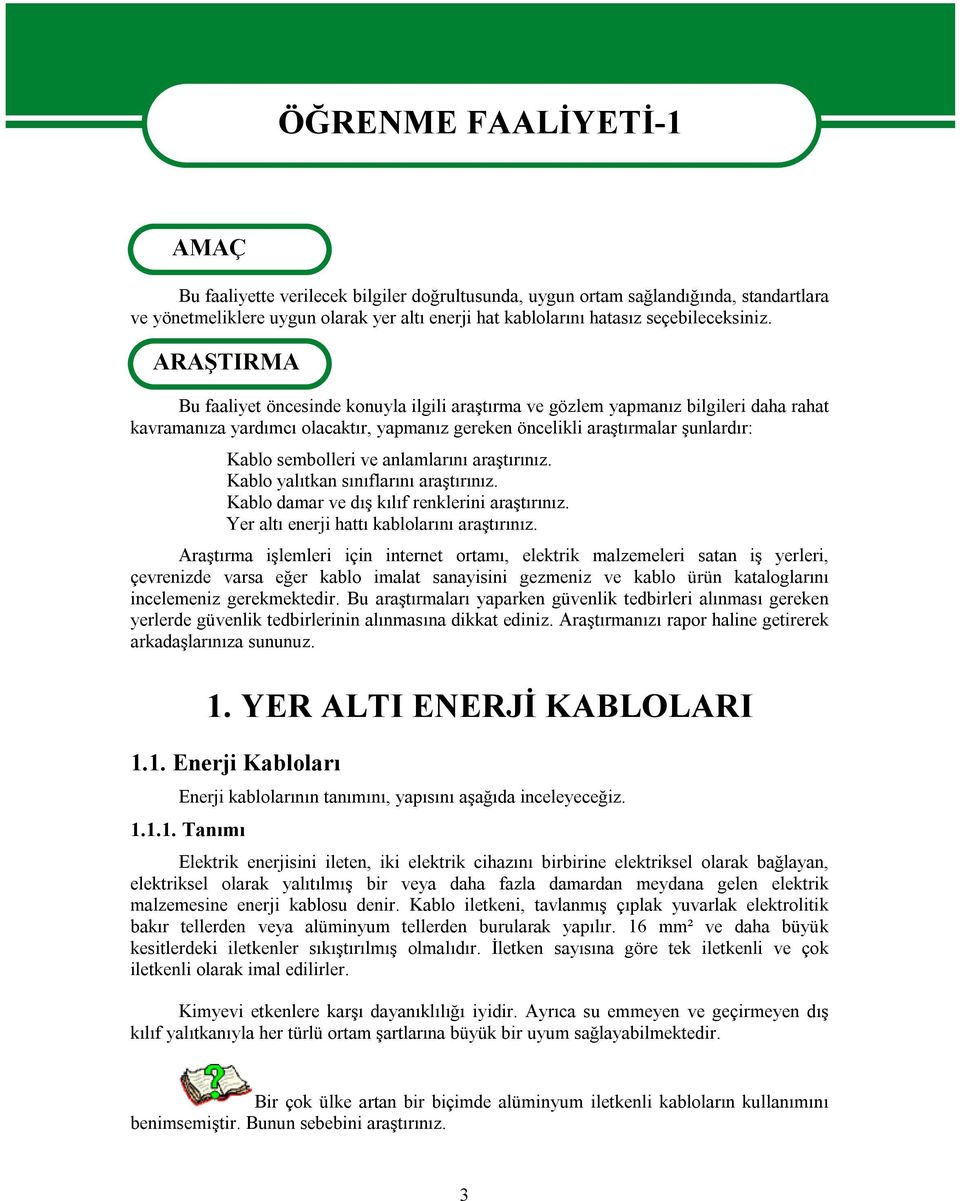 ÖĞRENME FAALİYETİ-1

AMAÇ

Bu faaliyette verilecek bilgiler doğrultusunda, uygun ortam sağlandığında, standartlara ve yönetmeliklere uygun olarak yer altı enerji hat kablolarını hatasız seçebileceksiniz.

ARAŞTIRMA

Bu faaliyet öncesinde konuyla ilgili araştırma ve gözlem yapmanız bilgileri daha rahat kavramanıza yardımcı olacaktır, yapmanız gereken öncelikli araştırmalar şunlardır:

Kablo sembolleri ve anlamlarını araştırınız.
Kablo yalıtkan sınıflarını araştırınız.
Kablo damar ve dış kılıf renklerini araştırınız.
Yer altı enerji hattı kablolarını araştırınız.

Araştırma işlemleri için internet ortamı, elektrik malzemeleri satan iş yerleri, çevrenizde varsa eğer kablo imalat sanayisini gezmeniz ve kablo ürün kataloglarını incelemeniz gerekmektedir. Bu araştırmaları yaparken güvenlik tedbirleri alınması gereken yerlerde güvenlik tedbirlerinin alınmasına dikkat ediniz. Araştırmanızı rapor haline getirerek arkadaşlarınıza sununuz.

1. YER ALTI ENERJİ KABLOLARI

1.1. Enerji Kabloları

Enerji kablolarının tanımını, yapısını aşağıda inceleyeceğiz.

1.1.1. Tanımı

Elektrik enerjisini ileten, iki elektrik cihazını birbirine elektriksel olarak bağlayan, elektriksel olarak yalıtılmış bir veya daha fazla damardan meydana gelen elektrik malzemesine enerji kablosu denir. Kablo iletkeni, tavlanmış çıplak yuvarlak elektrolitik bakır tellerden veya alüminyum tellerden burularak yapılır. 16 mm² ve daha büyük kesitlerdeki iletkenler sıkıştırılmış olmalıdır. İletken sayısına göre tek iletkenli ve çok iletkenli olarak imal edilirler.

Kimyevi etkenlere karşı dayanıklılığı iyidir. Ayrıca su emmeyen ve geçirmeyen dış kılıf yalıtkanıyla her türlü ortam şartlarına büyük bir uyum sağlayabilmektedir.

Bir çok ülke artan bir biçimde alüminyum iletkenli kabloların kullanımını benimsemiştir. Bunun sebebini araştırınız.

3